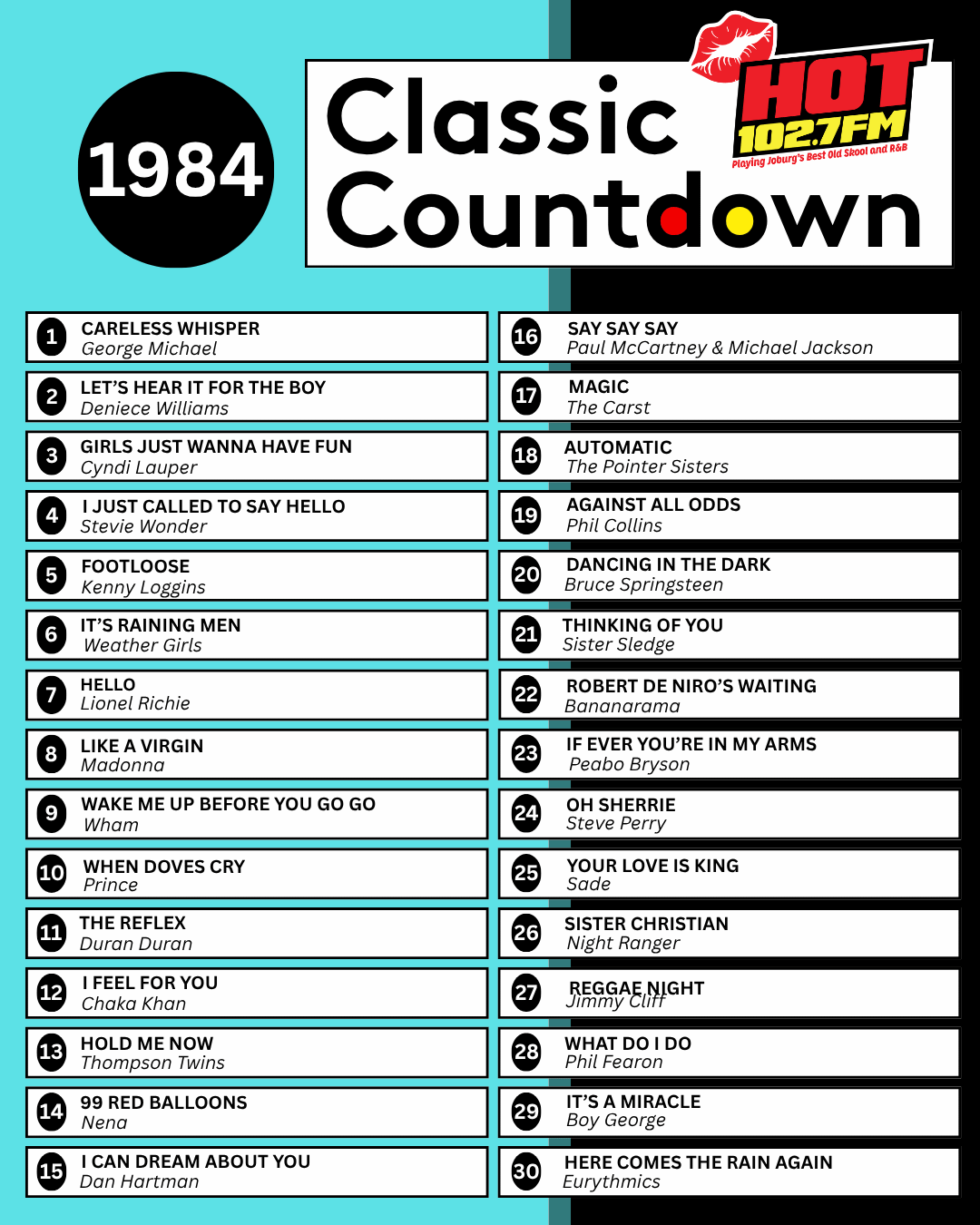 1984

Classic Countdown

HOT 102.7FM
Playing Joburg's Best Old Skool and R&B

1 CARELESS WHISPER
George Michael

2 LET'S HEAR IT FOR THE BOY
Deniece Williams

3 GIRLS JUST WANNA HAVE FUN
Cyndi Lauper

4 I JUST CALLED TO SAY HELLO
Stevie Wonder

5 FOOTLOOSE
Kenny Loggins

6 IT'S RAINING MEN
Weather Girls

7 HELLO
Lionel Richie

8 LIKE A VIRGIN
Madonna

9 WAKE ME UP BEFORE YOU GO GO
Wham

10 WHEN DOVES CRY
Prince

11 THE REFLEX
Duran Duran

12 I FEEL FOR YOU
Chaka Khan

13 HOLD ME NOW
Thompson Twins

14 99 RED BALLOONS
Nena

15 I CAN DREAM ABOUT YOU
Dan Hartman

16 SAY SAY SAY
Paul McCartney & Michael Jackson

17 MAGIC
The Carst

18 AUTOMATIC
The Pointer Sisters

19 AGAINST ALL ODDS
Phil Collins

20 DANCING IN THE DARK
Bruce Springsteen

21 THINKING OF YOU
Sister Sledge

22 ROBERT DE NIRO'S WAITING
Bananarama

23 IF EVER YOU'RE IN MY ARMS
Peabo Bryson

24 OH SHERRIE
Steve Perry

25 YOUR LOVE IS KING
Sade

26 SISTER CHRISTIAN
Night Ranger

27 REGGAE NIGHT
Jimmy Cliff

28 WHAT DO I DO
Phil Fearon

29 IT'S A MIRACLE
Boy George

30 HERE COMES THE RAIN AGAIN
Eurythmics